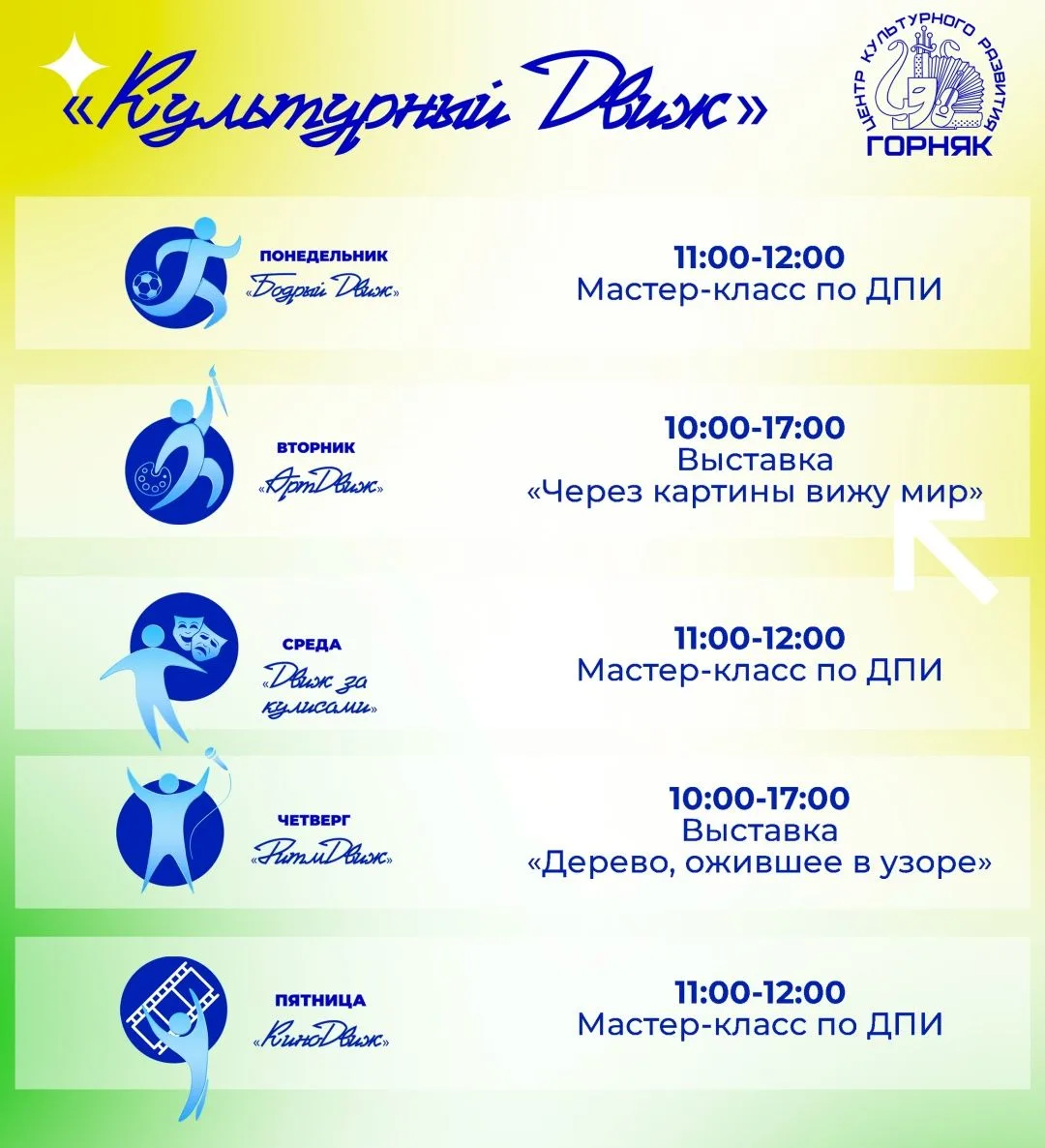 «Культурный Движ»

ЦЕНТР КУЛЬТУРНОГО РАЗВИТИЯ
ГОРНЯК

ПОНЕДЕЛЬНИК
«Бодрый Движ»

11:00-12:00
Мастер-класс по ДПИ

ВТОРНИК
«АртДвиж»

10:00-17:00
Выставка
«Через картины вижу мир»

СРЕДА
«Движ за кулисами»

11:00-12:00
Мастер-класс по ДПИ

ЧЕТВЕРГ
«РитмДвиж»

10:00-17:00
Выставка
«Дерево, ожившее в узоре»

ПЯТНИЦА
«КиноДвиж»

11:00-12:00
Мастер-класс по ДПИ